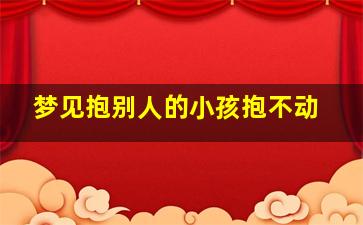 梦见抱别人的小孩抱不动